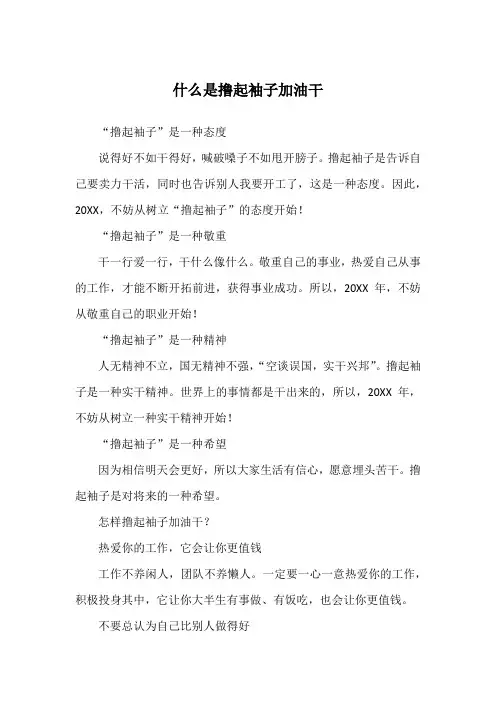 什么是撸起袖子加油干

“撸起袖子”是一种态度

说得好不如干得好，喊破嗓子不如甩开膀子。撸起袖子是告诉自己要卖力干活，同时也告诉别人我要开工了，这是一种态度。因此，20XX，不妨从树立“撸起袖子”的态度开始！

“撸起袖子”是一种敬重

干一行爱一行，干什么像什么。敬重自己的事业，热爱自己从事的工作，才能不断开拓前进，获得事业成功。所以，20XX 年，不妨从敬重自己的职业开始！

“撸起袖子”是一种精神

人无精神不立，国无精神不强，“空谈误国，实干兴邦”。撸起袖子是一种实干精神。世界上的事情都是干出来的，所以，20XX 年，不妨从树立一种实干精神开始！

“撸起袖子”是一种希望

因为相信明天会更好，所以大家生活有信心，愿意埋头苦干。撸起袖子是对将来的一种希望。

怎样撸起袖子加油干？

热爱你的工作，它会让你更值钱

工作不养闲人，团队不养懒人。一定要一心一意热爱你的工作，积极投身其中，它让你大半生有事做、有饭吃，也会让你更值钱。

不要总认为自己比别人做得好